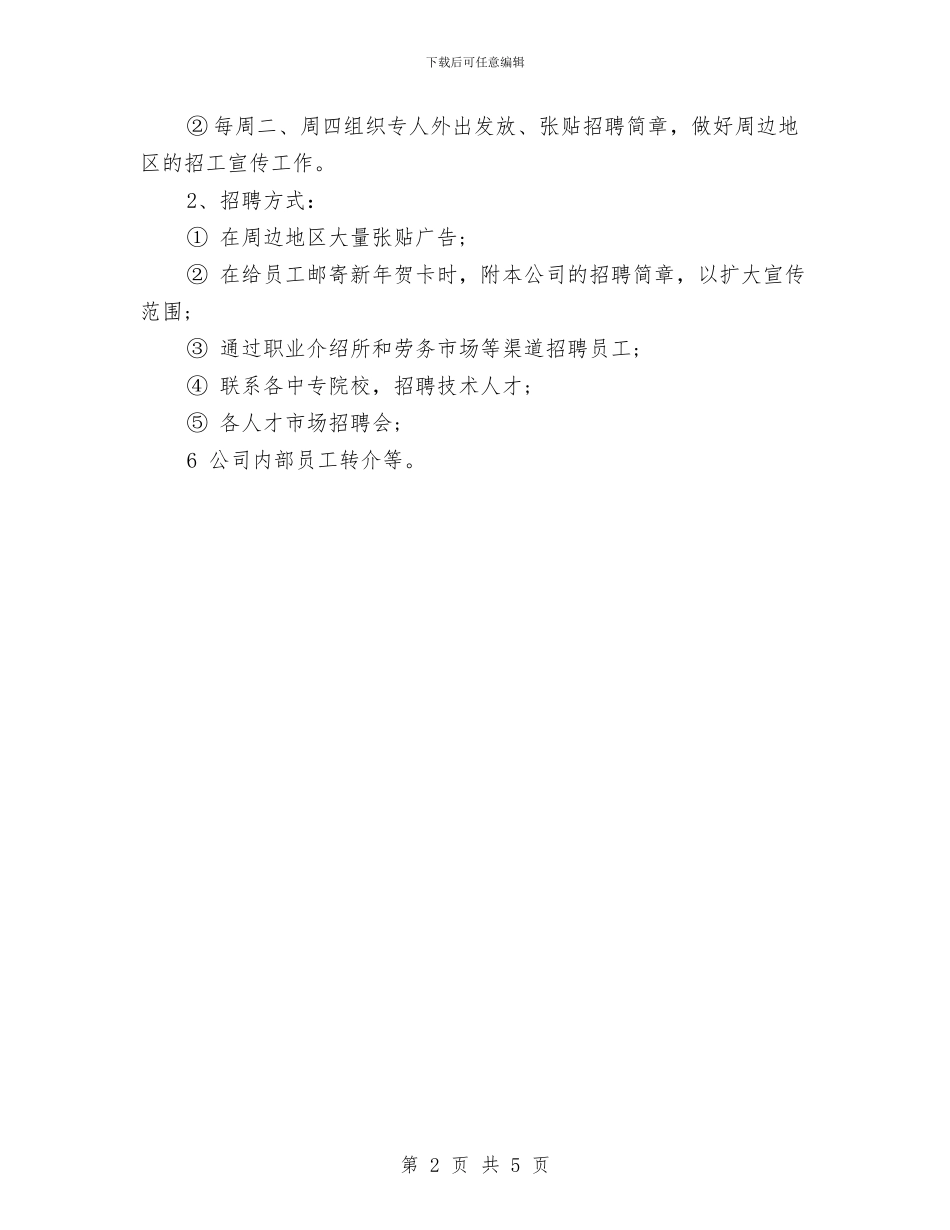 下载后可任意编辑

②每周二、周四组织专人外出发放、张贴招聘简章，做好周边地区的招工宣传工作。

2、招聘方式：

① 在周边地区大量张贴广告；

② 在给员工邮寄新年贺卡时，附本公司的招聘简章，以扩大宣传范围；

③ 通过职业介绍所和劳务市场等渠道招聘员工；

④ 联系各中专院校，招聘技术人才；

⑤ 各人才市场招聘会；

6 公司内部员工转介等。

第 2 页 共 5 页